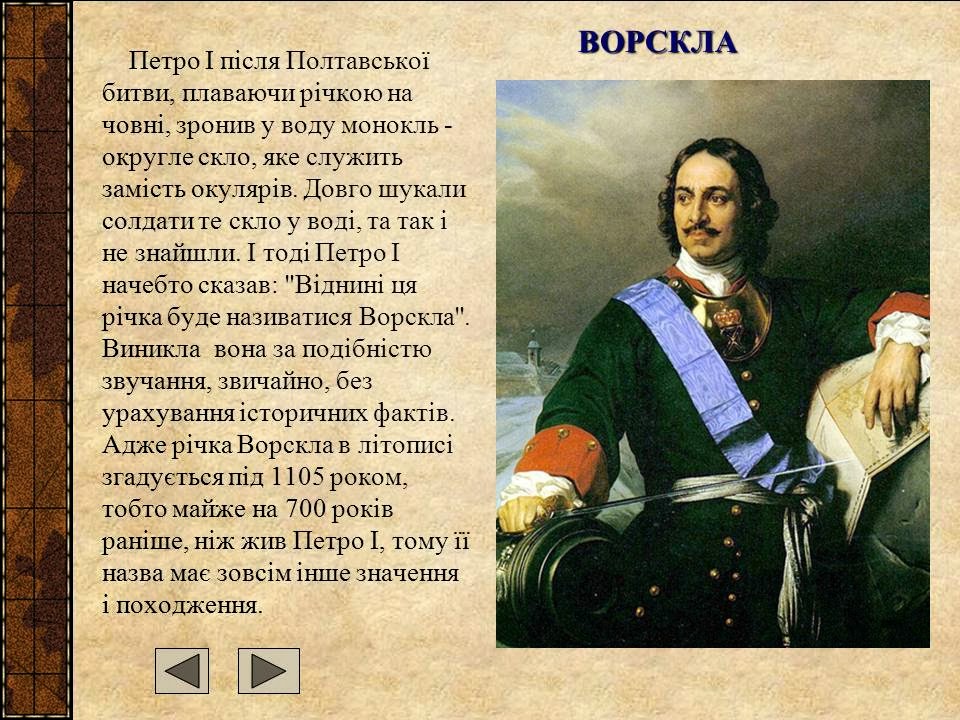 ВОРСКЛА

Петро І після Полтавської битви, плаваючи річкою на човні, зронив у воду монокль - округле скло, яке служить замість окулярів. Довго шукали солдати те скло у воді, та так і не знайшли. І тоді Петро І начебто сказав: "Віднині ця річка буде називатися Ворскла". Виникла вона за подібністю звучання, звичайно, без урахування історичних фактів. Адже річка Ворскла в літописі згадується під 1105 роком, тобто майже на 700 років раніше, ніж жив Петро І, тому її назва має зовсім інше значення і походження.